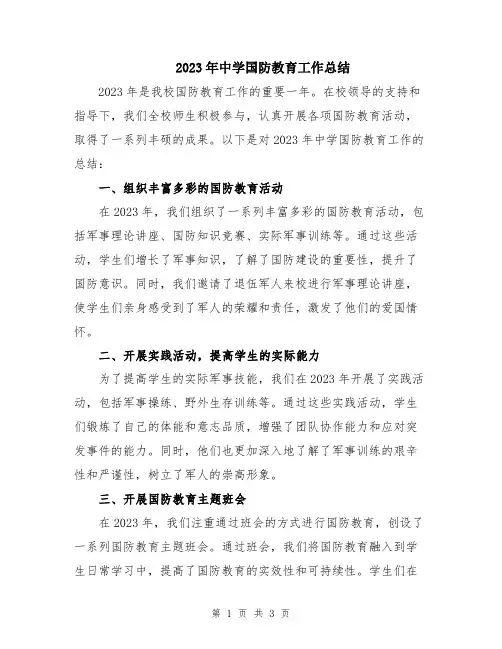 2023年中学国防教育工作总结

2023年是我校国防教育工作的重要一年。在校领导的支持和指导下，我们全校师生积极参与，认真开展各项国防教育活动，取得了一系列丰硕的成果。以下是对2023年中学国防教育工作的总结：

一、组织丰富多彩的国防教育活动

在2023年，我们组织了一系列丰富多彩的国防教育活动，包括军事理论讲座、国防知识竞赛、实际军事训练等。通过这些活动，学生们增长了军事知识，了解了国防建设的重要性，提升了国防意识。同时，我们邀请了退伍军人来校进行军事理论讲座，使学生们亲身感受到了军人的荣耀和责任，激发了他们的爱国情怀。

二、开展实践活动，提高学生的实际能力

为了提高学生的实际军事技能，我们在2023年开展了实践活动，包括军事操练、野外生存训练等。通过这些实践活动，学生们锻炼了自己的体能和意志品质，增强了团队协作能力和应对突发事件的能力。同时，他们也更加深入地了解了军事训练的艰辛性和严谨性，树立了军人的崇高形象。

三、开展国防教育主题班会

在2023年，我们注重通过班会的方式进行国防教育，创设了一系列国防教育主题班会。通过班会，我们将国防教育融入到学生日常学习中，提高了国防教育的实效性和可持续性。学生们在

第 1 页 共 3 页